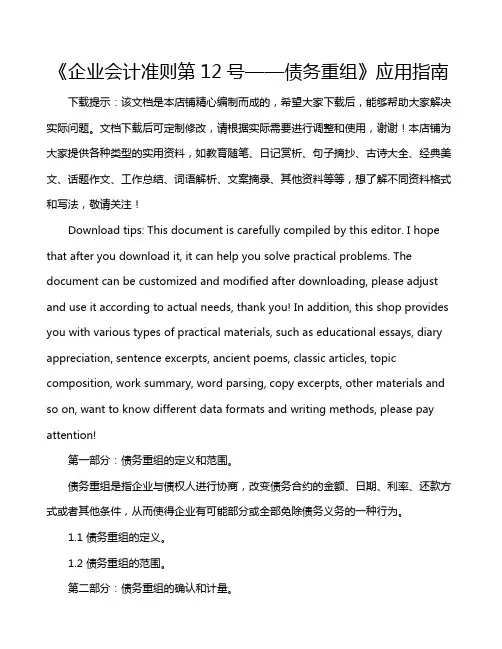 《企业会计准则第 12 号——债务重组》应用指南

下载提示：该文档是本店铺精心编制而成的，希望大家下载后，能够帮助大家解决实际问题。文档下载后可定制修改，请根据实际需要进行调整和使用，谢谢！本店铺为大家提供各种类型的实用资料，如教育随笔、日记赏析、句子摘抄、古诗大全、经典美文、话题作文、工作总结、词语解析、文案摘录、其他资料等等，想了解不同资料格式和写法，敬请关注！

Download tips: This document is carefully compiled by this editor. I hope that after you download it, it can help you solve practical problems. The document can be customized and modified after downloading, please adjust and use it according to actual needs, thank you! In addition, this shop provides you with various types of practical materials, such as educational essays, diary appreciation, sentence excerpts, ancient poems, classic articles, topic composition, work summary, word parsing, copy excerpts, other materials and so on, want to know different data formats and writing methods, please pay attention!

第一部分：债务重组的定义和范围。

债务重组是指企业与债权人进行协商，改变债务合约的金额、日期、利率、还款方式或者其他条件，从而使得企业有可能部分或全部免除债务义务的一种行为。

1.1 债务重组的定义。

1.2 债务重组的范围。

第二部分：债务重组的确认和计量。